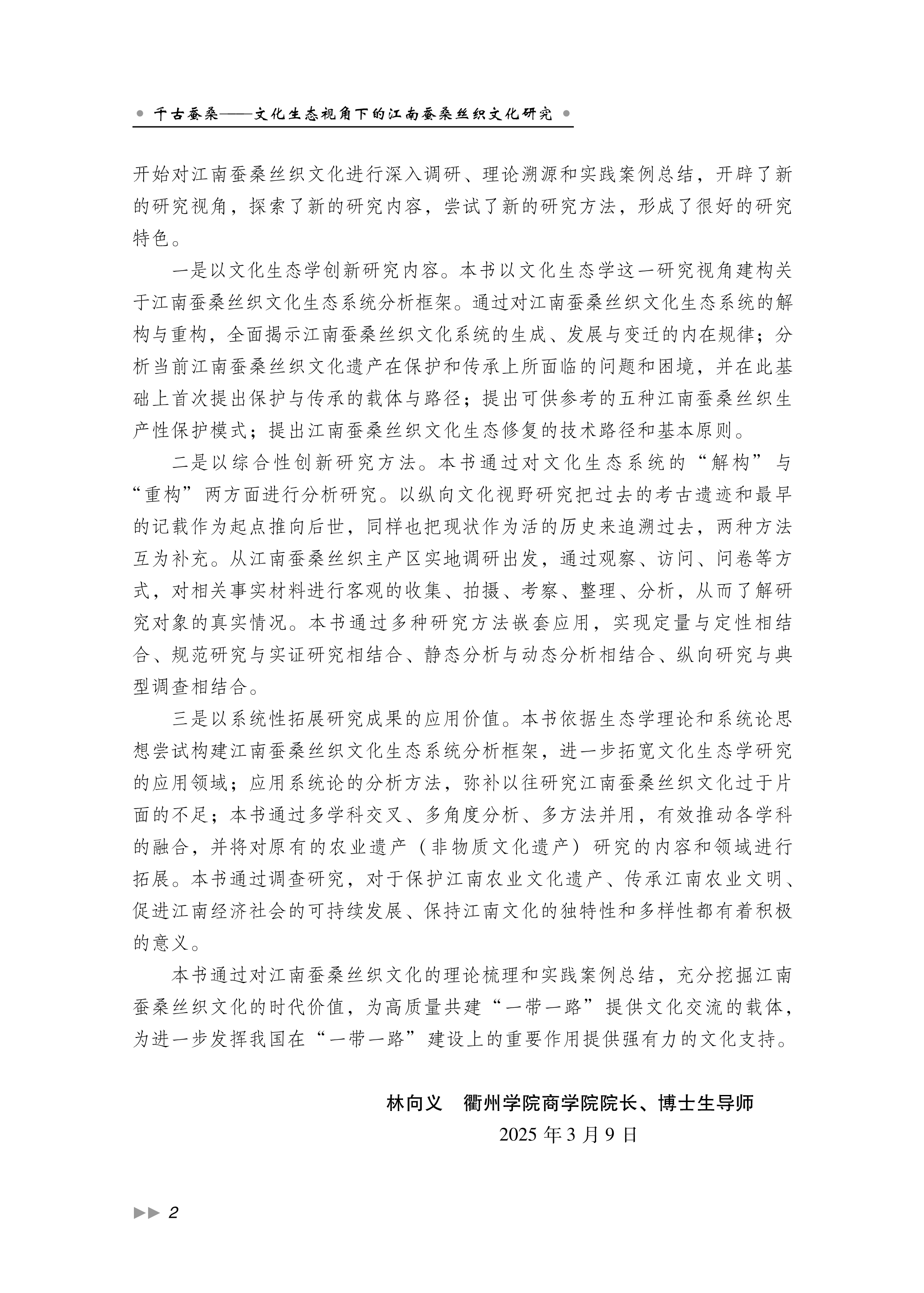 千古蚕桑——文化生态视角下的江南蚕桑丝织文化研究

开始对江南蚕桑丝织文化进行深入调研、理论溯源和实践案例总结，开辟了新的研究视角，探索了新的研究内容，尝试了新的研究方法，形成了很好的研究特色。

一是以文化生态学创新研究内容。本书以文化生态学这一研究视角建构关于江南蚕桑丝织文化生态系统分析框架。通过对江南蚕桑丝织文化生态系统的解构与重构，全面揭示江南蚕桑丝织文化系统的生成、发展与变迁的内在规律；分析当前江南蚕桑丝织文化遗产在保护和传承上所面临的问题和困境，并在此基础上首次提出保护与传承的载体与路径；提出可供参考的五种江南蚕桑丝织生产性保护模式；提出江南蚕桑丝织文化生态修复的技术路径和基本原则。

二是以综合性创新研究方法。本书通过对文化生态系统的“解构”与“重构”两方面进行分析研究。以纵向文化视野研究把过去的考古遗迹和最早的记载作为起点推向后世，同样也把现状作为活的历史来追溯过去，两种方法互为补充。从江南蚕桑丝织主产区实地调研出发，通过观察、访问、问卷等方式，对相关事实材料进行客观的收集、拍摄、考察、整理、分析，从而了解研究对象的真实情况。本书通过多种研究方法嵌套应用，实现定量与定性相结合、规范研究与实证研究相结合、静态分析与动态分析相结合、纵向研究与典型调查相结合。

三是以系统性拓展研究成果的应用价值。本书依据生态学理论和系统论思想尝试构建江南蚕桑丝织文化生态系统分析框架，进一步拓宽文化生态学研究的应用领域；应用系统论的分析方法，弥补以往研究江南蚕桑丝织文化过于片面的不足；本书通过多学科交叉、多角度分析、多方法并用，有效推动各学科的融合，并将对原有的农业遗产（非物质文化遗产）研究的内容和领域进行拓展。本书通过调查研究，对于保护江南农业文化遗产、传承江南农业文明、促进江南经济社会的可持续发展、保持江南文化的独特性和多样性都有着积极的意义。

本书通过对江南蚕桑丝织文化的理论梳理和实践案例总结，充分挖掘江南蚕桑丝织文化的时代价值，为高质量共建“一带一路”提供文化交流的载体，为进一步发挥我国在“一带一路”建设上的重要作用提供强有力的文化支持。

林向义　衢州学院商学院院长、博士生导师
2025 年 3 月 9 日

2